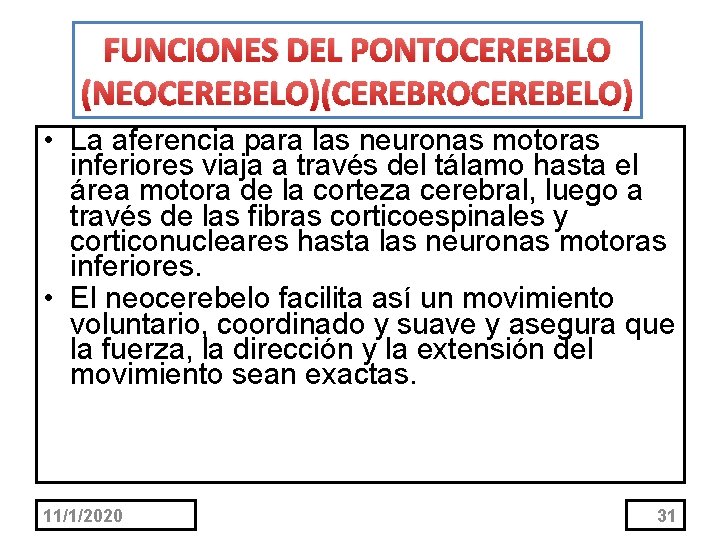 FUNCIONES DEL PONTOCEREBELO (NEOCEREBELO)(CEREBROCEREBELO)

• La aferencia para las neuronas motoras inferiores viaja a través del tálamo hasta el área motora de la corteza cerebral, luego a través de las fibras corticoespinales y corticonucleares hasta las neuronas motoras inferiores.

• El neocerebelo facilita así un movimiento voluntario, coordinado y suave y asegura que la fuerza, la dirección y la extensión del movimiento sean exactas.

11/1/2020

31